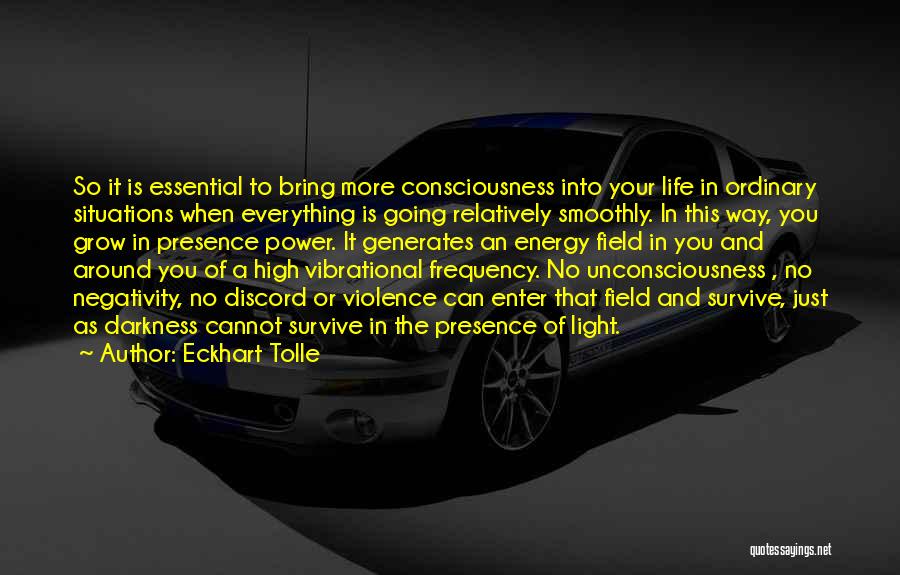 So it is essential to bring more consciousness into your life in ordinary situations when everything is going relatively smoothly. In this way, you grow in presence power. It generates an energy field in you and around you of a high vibrational frequency. No unconsciousness , no negativity, no discord or violence can enter that field and survive, just as darkness cannot survive in the presence of light.
~ Author: Eckhart Tolle

quotessayings.net